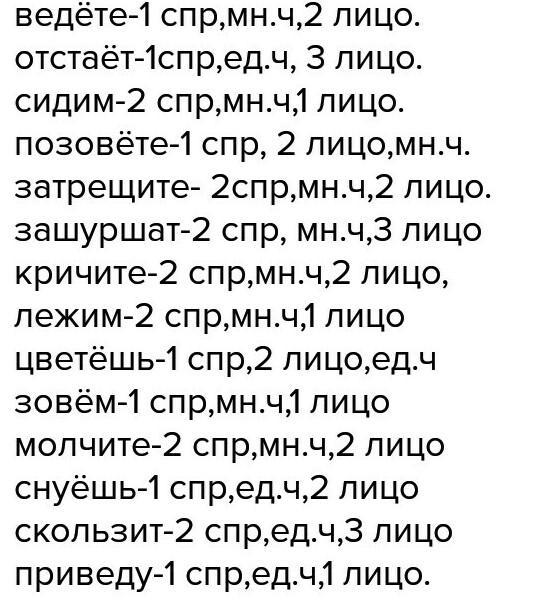 ведёте-1 спр,мн.ч,2 лицо.
отстаёт-1спр,ед.ч, 3 лицо.
сидим-2 спр,мн.ч,1 лицо.
позовёте-1 спр, 2 лицо,мн.ч.
затрещите- 2спр,мн.ч,2 лицо.
зашуршат-2 спр, мн.ч,3 лицо
кричите-2 спр,мн.ч,2 лицо,
лежим-2 спр,мн.ч,1 лицо
цветёшь-1 спр,2 лицо,ед.ч
зовём-1 спр,мн.ч,1 лицо
молчите-2 спр,мн.ч,2 лицо
снуёшь-1 спр,ед.ч,2 лицо
скользит-2 спр,ед.ч,3 лицо
приведу-1 спр,ед.ч,1 лицо.